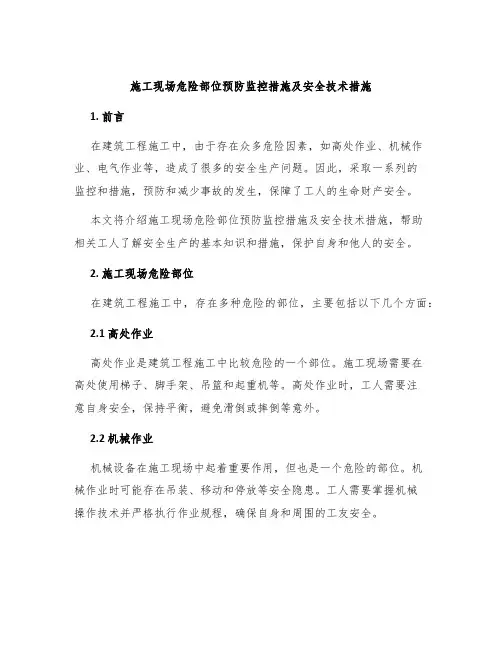 施工现场危险部位预防监控措施及安全技术措施

1. 前言

在建筑工程施工中，由于存在众多危险因素，如高处作业、机械作业、电气作业等，造成了很多的安全生产问题。因此，采取一系列的监控和措施，预防和减少事故的发生，保障了工人的生命财产安全。

本文将介绍施工现场危险部位预防监控措施及安全技术措施，帮助相关工人了解安全生产的基本知识和措施，保护自身和他人的安全。

2. 施工现场危险部位

在建筑工程施工中，存在多种危险的部位，主要包括以下几个方面：

2.1 高处作业

高处作业是建筑工程施工中比较危险的一个部位。施工现场需要在高处使用梯子、脚手架、吊篮和起重机等。高处作业时，工人需要注意自身安全，保持平衡，避免滑倒或摔倒等意外。

2.2 机械作业

机械设备在施工现场中起着重要作用，但也是一个危险的部位。机械作业时可能存在吊装、移动和停放等安全隐患。工人需要掌握机械操作技术并严格执行作业规程，确保自身和周围的工友安全。